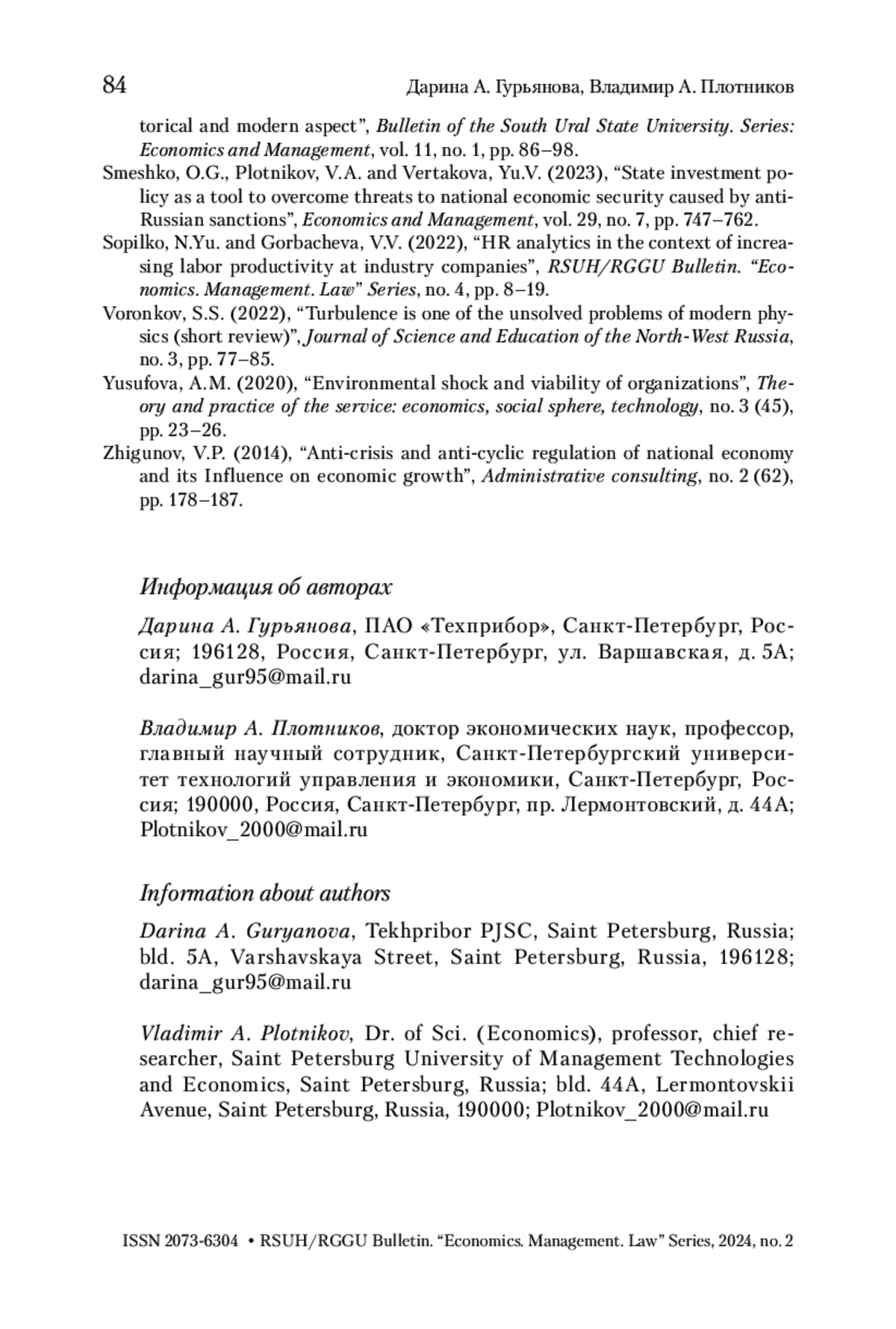 84 Дарина А. Гурьянова, Владимир А. Плотников

torical and modern aspect", Bulletin of the South Ural State University. Series: Economics and Management, vol. 11, no. 1, pp. 86–98.

Smeshko, O.G., Plotnikov, V.A. and Vertakova, Yu.V. (2023), "State investment policy as a tool to overcome threats to national economic security caused by anti-Russian sanctions", Economics and Management, vol. 29, no. 7, pp. 747–762.

Sopilko, N.Yu. and Gorbacheva, V.V. (2022), "HR analytics in the context of increasing labor productivity at industry companies", RSUH/RGGU Bulletin. "Economics. Management. Law" Series, no. 4, pp. 8–19.

Voronkov, S.S. (2022), "Turbulence is one of the unsolved problems of modern physics (short review)", Journal of Science and Education of the North-West Russia, no. 3, pp. 77–85.

Yusufova, A.M. (2020), "Environmental shock and viability of organizations", Theory and practice of the service: economics, social sphere, technology, no. 3 (45), pp. 23–26.

Zhigunov, V.P. (2014), "Anti-crisis and anti-cyclic regulation of national economy and its Influence on economic growth", Administrative consulting, no. 2 (62), pp. 178–187.

Информация об авторах

Дарина А. Гурьянова, ПАО «Техприбор», Санкт-Петербург, Россия; 196128, Россия, Санкт-Петербург, ул. Варшавская, д. 5А; darina_gur95@mail.ru

Владимир А. Плотников, доктор экономических наук, профессор, главный научный сотрудник, Санкт-Петербургский университет технологий управления и экономики, Санкт-Петербург, Россия; 190000, Россия, Санкт-Петербург, пр. Лермонтовский, д. 44А; Plotnikov_2000@mail.ru

Information about authors

Darina A. Guryanova, Tekhpribor PJSC, Saint Petersburg, Russia; bld. 5A, Varshavskaya Street, Saint Petersburg, Russia, 196128; darina_gur95@mail.ru

Vladimir A. Plotnikov, Dr. of Sci. (Economics), professor, chief researcher, Saint Petersburg University of Management Technologies and Economics, Saint Petersburg, Russia; bld. 44A, Lermontovskii Avenue, Saint Petersburg, Russia, 190000; Plotnikov_2000@mail.ru

ISSN 2073-6304 • RSUH/RGGU Bulletin. "Economics. Management. Law" Series, 2024, no. 2